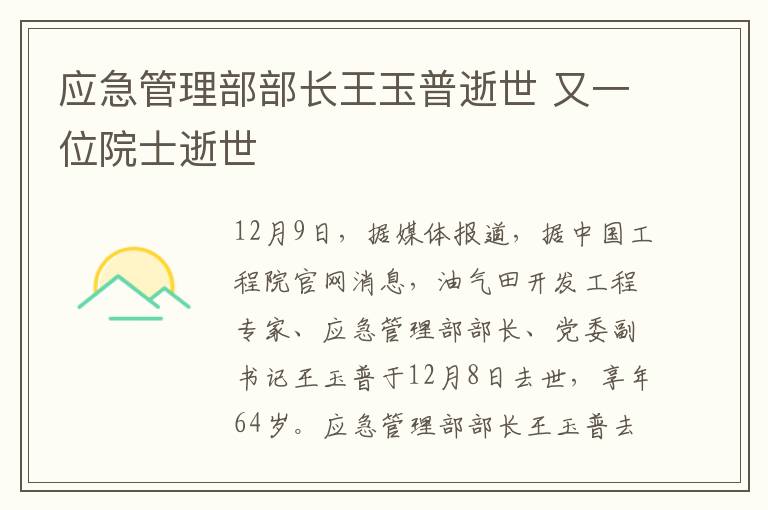 应急管理部部长王玉普逝世 又一位院士逝世

12月9日，据媒体报道，据中国工程院官网消息，油气田开发工程专家、应急管理部部长、党委副书记王玉普于12月8日去世，享年64岁。应急管理部部长王玉普去